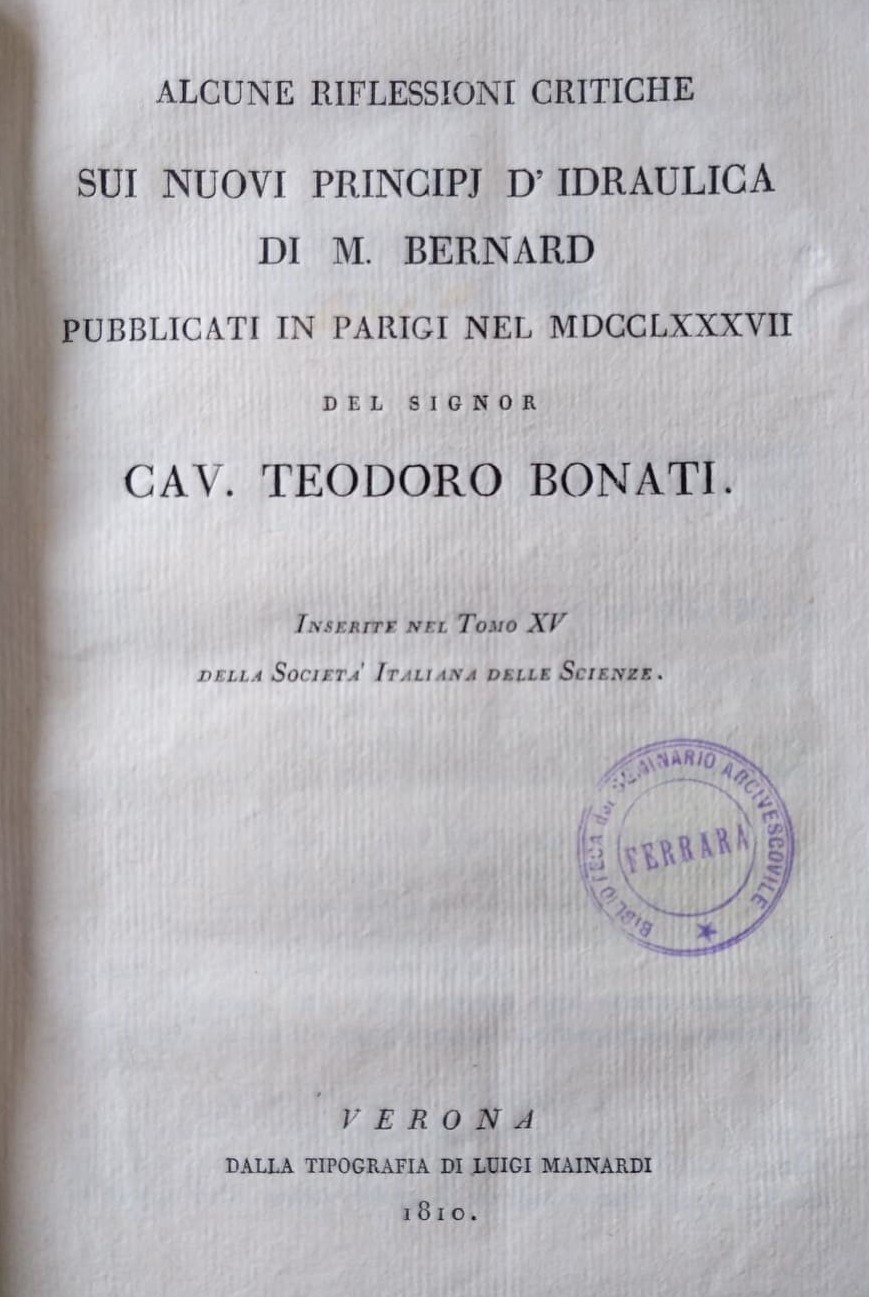 ALCUNE RIFLESSIONI CRITICHE

SUI NUOVI PRINCIPJ D' IDRAULICA

DI M. BERNARD

PUBBLICATI IN PARIGI NEL MDCCLXXXVII

DEL SIGNOR

CAV. TEODORO BONATI.

INSERITE NEL TOMO XV

DELLA SOCIETA' ITALIANA DELLE SCIENZE.

BIBLIOTECA del SEMINARIO ARCIVESCOVILE
FERRARA

VERONA

DALLA TIPOGRAFIA DI LUIGI MAINARDI

1810.